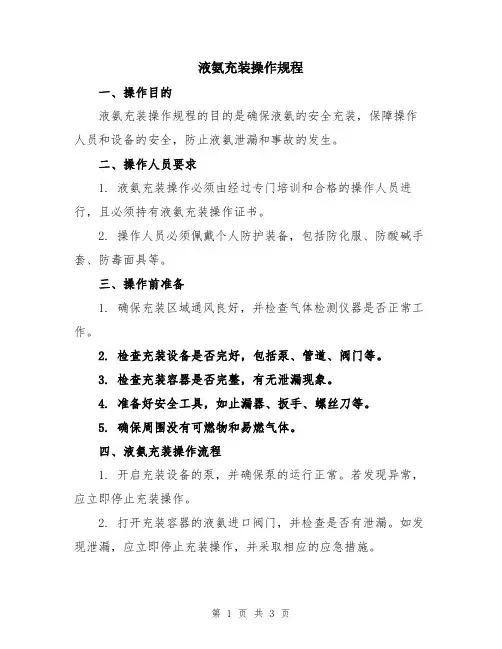 液氨充装操作规程

一、操作目的

液氨充装操作规程的目的是确保液氨的安全充装，保障操作人员和设备的安全，防止液氨泄漏和事故的发生。

二、操作人员要求

1. 液氨充装操作必须由经过专门培训和合格的操作人员进行，且必须持有液氨充装操作证书。

2. 操作人员必须佩戴个人防护装备，包括防化服、防酸碱手套、防毒面具等。

三、操作前准备

1. 确保充装区域通风良好，并检查气体检测仪器是否正常工作。

2. 检查充装设备是否完好，包括泵、管道、阀门等。

3. 检查充装容器是否完整，有无泄漏现象。

4. 准备好安全工具，如止漏器、扳手、螺丝刀等。

5. 确保周围没有可燃物和易燃气体。

四、液氨充装操作流程

1. 开启充装设备的泵，并确保泵的运行正常。若发现异常，应立即停止充装操作。

2. 打开充装容器的液氨进口阀门，并检查是否有泄漏。如发现泄漏，应立即停止充装操作，并采取相应的应急措施。

第 1 页 共 3 页